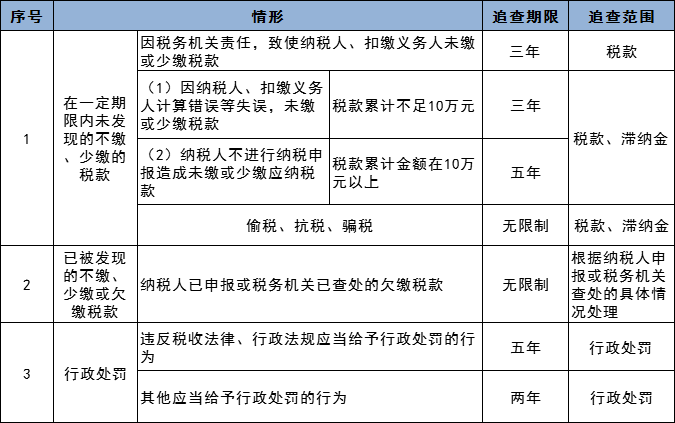 | 序号 | 情形 | | | 追查期限 | 追查范围 |
|---|---|---|---|---|---|
| 1 | 在一定期限内未发现的不缴、少缴的税款 | 因税务机关责任，致使纳税人、扣缴义务人未缴或少缴税款 | | 三年 | 税款 |
| | | （1）因纳税人、扣缴义务人计算错误等失误，未缴或少缴税款 | 税款累计不足10万元 | 三年 | 税款、滞纳金 |
| | | （2）纳税人不进行纳税申报造成未缴或少缴应纳税款 | 税款累计金额在10万元以上 | 五年 | |
| | | 偷税、抗税、骗税 | | 无限制 | 税款、滞纳金 |
| 2 | 已被发现的不缴、少缴或欠缴税款 | 纳税人已申报或税务机关已查处的欠缴税款 | | 无限制 | 根据纳税人申报或税务机关查处的具体情况处理 |
| 3 | 行政处罚 | 违反税收法律、行政法规应当给予行政处罚的行为 | | 五年 | 行政处罚 |
| | | 其他应当给予行政处罚的行为 | | 两年 | 行政处罚 |